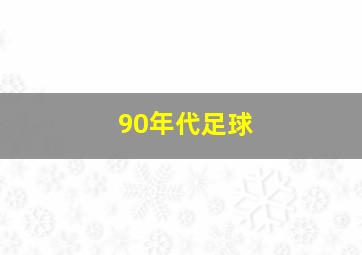 90年代足球